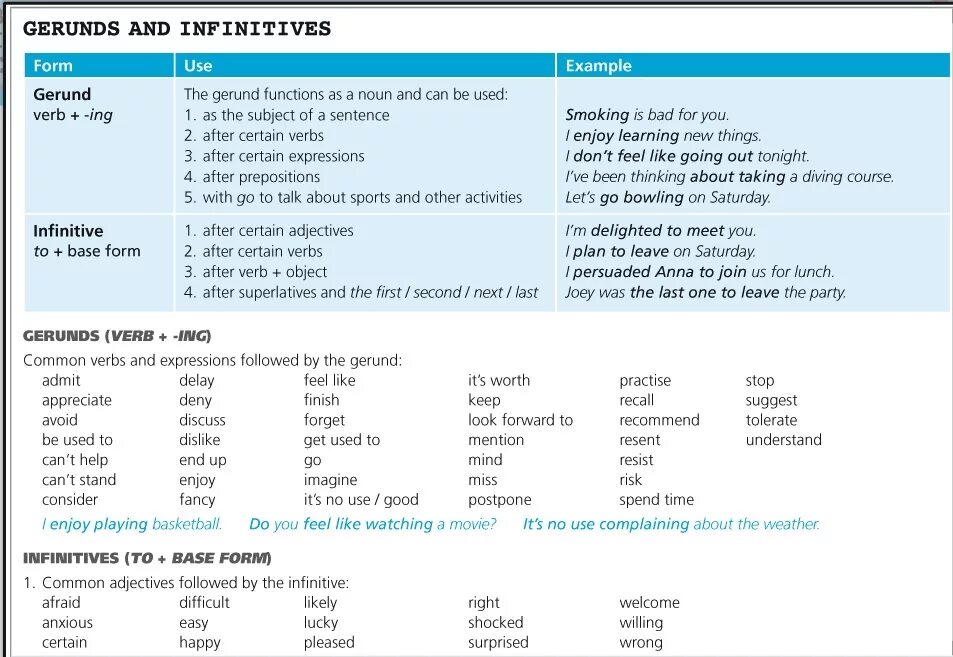 GERUNDS AND INFINITIVES

| Form | Use | Example |
|---|---|---|
| Gerund verb + -ing | The gerund functions as a noun and can be used: 1. as the subject of a sentence 2. after certain verbs 3. after certain expressions 4. after prepositions 5. with go to talk about sports and other activities | Smoking is bad for you. I enjoy learning new things. I don't feel like going out tonight. I've been thinking about taking a diving course. Let's go bowling on Saturday. |
| Infinitive to + base form | 1. after certain adjectives 2. after certain verbs 3. after verb + object 4. after superlatives and the first / second / next / last | I'm delighted to meet you. I plan to leave on Saturday. I persuaded Anna to join us for lunch. Joey was the last one to leave the party. |

GERUNDS (VERB + -ING)

Common verbs and expressions followed by the gerund:

admit
appreciate
avoid
be used to
can't help
can't stand
consider

delay
deny
discuss
dislike
end up
enjoy
fancy

feel like
finish
forget
get used to
go
imagine
it's no use / good

it's worth
keep
look forward to
mention
mind
miss
postpone

practise
recall
recommend
resent
resist
risk
spend time

stop
suggest
tolerate
understand

I enjoy playing basketball. Do you feel like watching a movie? It's no use complaining about the weather.

INFINITIVES (TO + BASE FORM)

1. Common adjectives followed by the infinitive:

afraid
anxious
certain

difficult
easy
happy

likely
lucky
pleased

right
shocked
surprised

welcome
willing
wrong